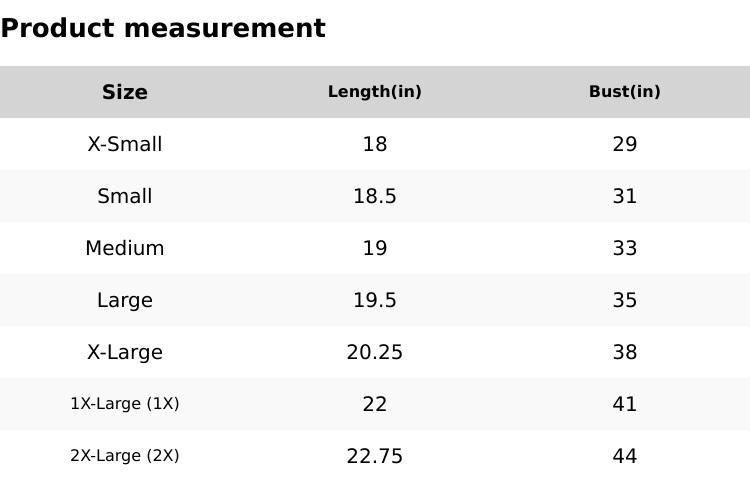 Product measurement

| Size | Length(in) | Bust(in) |
|---|---|---|
| X-Small | 18 | 29 |
| Small | 18.5 | 31 |
| Medium | 19 | 33 |
| Large | 19.5 | 35 |
| X-Large | 20.25 | 38 |
| 1X-Large (1X) | 22 | 41 |
| 2X-Large (2X) | 22.75 | 44 |